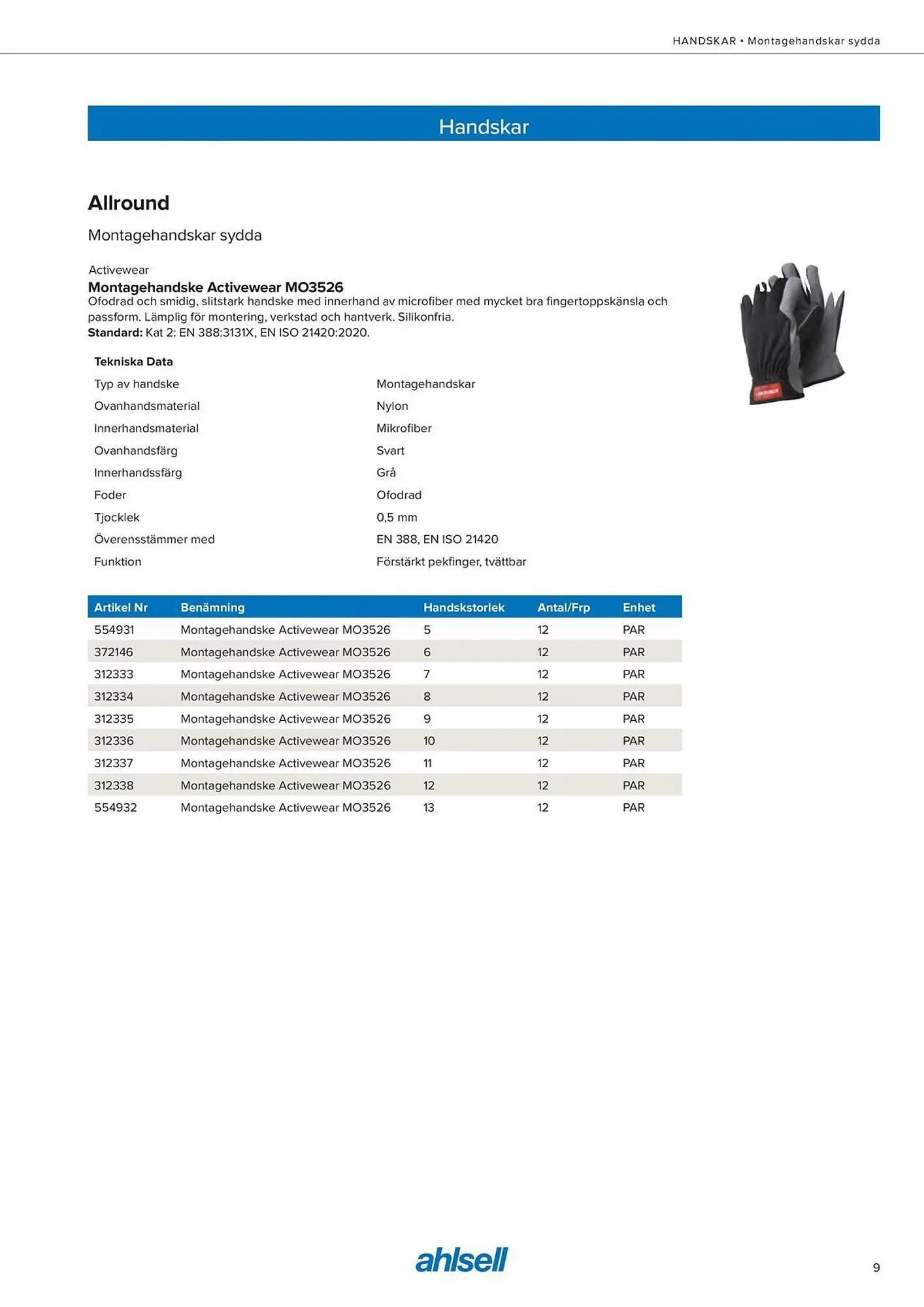 HANDSKAR • Montagehandskar sydda

Handskar

Allround

Montagehandskar sydda

Activewear
Montagehandske Activewear MO3526
Ofodrad och smidig, slitstark handske med innerhand av microfiber med mycket bra fingertoppskänsla och passform. Lämplig för montering, verkstad och hantverk. Silikonfria.
Standard: Kat 2: EN 388:3131X, EN ISO 21420:2020.

| Tekniska Data | |
|---|---|
| Typ av handske | Montagehandskar |
| Ovanhandsmaterial | Nylon |
| Innerhandsmaterial | Mikrofiber |
| Ovanhandsfärg | Svart |
| Innerhandssfärg | Grå |
| Foder | Ofodrad |
| Tjocklek | 0,5 mm |
| Överensstämmer med | EN 388, EN ISO 21420 |
| Funktion | Förstärkt pekfinger, tvättbar |

| Artikel Nr | Benämning | Handskstorlek | Antal/Frp | Enhet |
|---|---|---|---|---|
| 554931 | Montagehandske Activewear MO3526 | 5 | 12 | PAR |
| 372146 | Montagehandske Activewear MO3526 | 6 | 12 | PAR |
| 312333 | Montagehandske Activewear MO3526 | 7 | 12 | PAR |
| 312334 | Montagehandske Activewear MO3526 | 8 | 12 | PAR |
| 312335 | Montagehandske Activewear MO3526 | 9 | 12 | PAR |
| 312336 | Montagehandske Activewear MO3526 | 10 | 12 | PAR |
| 312337 | Montagehandske Activewear MO3526 | 11 | 12 | PAR |
| 312338 | Montagehandske Activewear MO3526 | 12 | 12 | PAR |
| 554932 | Montagehandske Activewear MO3526 | 13 | 12 | PAR |

ahlsell

9